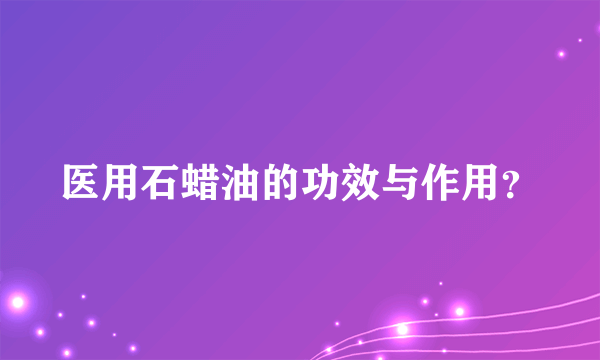 医用石蜡油的功效与作用?